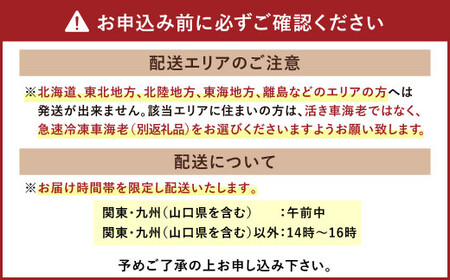 お申込み前に必ずご確認ください

配送エリアのご注意

※北海道、東北地方、北陸地方、東海地方、離島などのエリアの方へは発送が出来ません。該当エリアに住まいの方は、活き車海老ではなく、急速冷凍車海老（別返礼品）をお選びくださいますようお願い致します。

配送について

※お届け時間帯を限定し配送いたします。

関東・九州（山口県を含む）　：午前中
関東・九州（山口県を含む）以外：14時～16時

予めご了承の上お申し込み下さい。